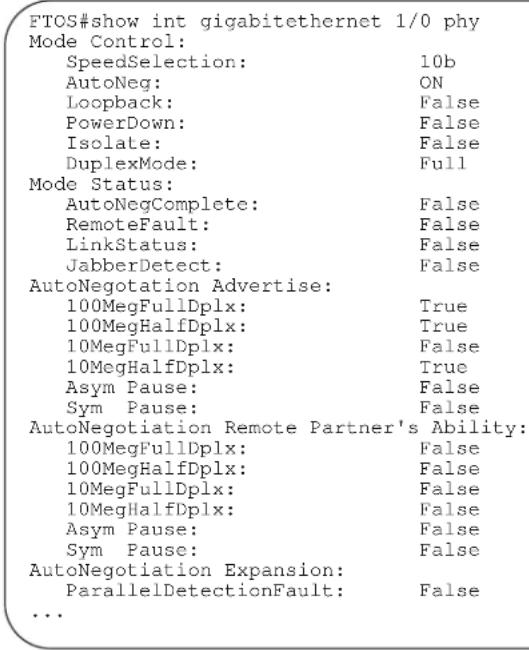 FTOS#show int gigabitethernet 1/0 phy
Mode Control:
   SpeedSelection:                    10b
   AutoNeg:                           ON
   Loopback:                          False
   PowerDown:                         False
   Isolate:                           False
   DuplexMode:                        Full
Mode Status:
   AutoNegComplete:                   False
   RemoteFault:                       False
   LinkStatus:                        False
   JabberDetect:                      False
AutoNegotation Advertise:
   100MegFullDplx:                    True
   100MegHalfDplx:                    True
   10MegFullDplx:                     False
   10MegHalfDplx:                     True
   Asym Pause:                        False
   Sym  Pause:                        False
AutoNegotiation Remote Partner's Ability:
   100MegFullDplx:                    False
   100MegHalfDplx:                    False
   10MegFullDplx:                     False
   10MegHalfDplx:                     False
   Asym Pause:                        False
   Sym  Pause:                        False
AutoNegotiation Expansion:
   ParallelDetectionFault:            False
...